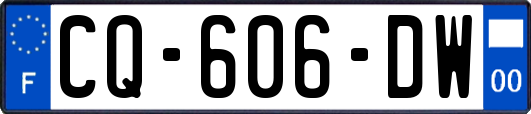 F
CQ-606-DW
00